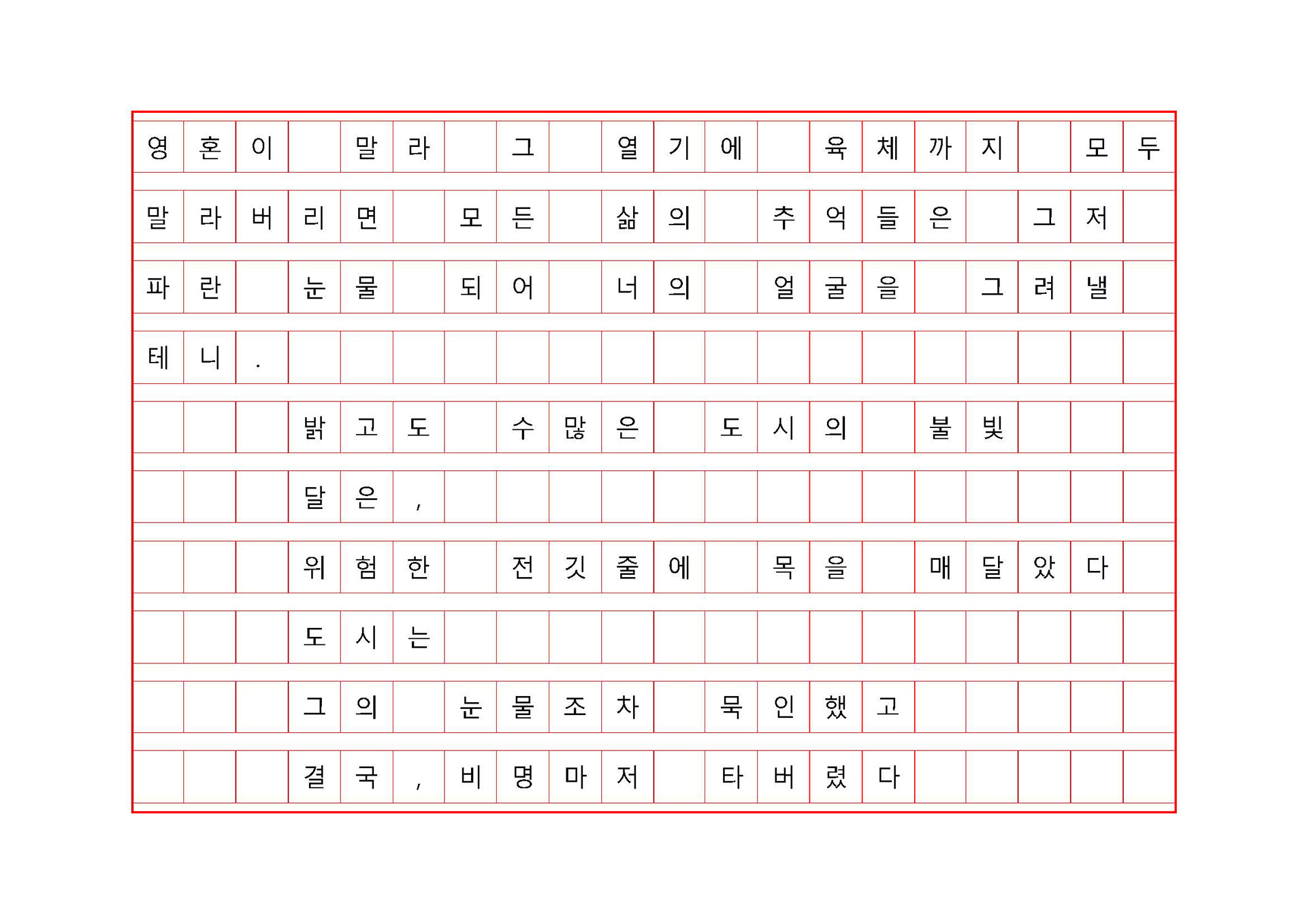 영혼이 말라 그 열기에 육체까지 모두 말라버리면 모든 삶의 추억들은 그저 파란 눈물 되어 너의 얼굴을 그려낼 테니.

밝고도 수많은 도시의 불빛

달은,

위험한 전깃줄에 목을 매달았다

도시는

그의 눈물조차 묵인했고

결국, 비명마저 타버렸다